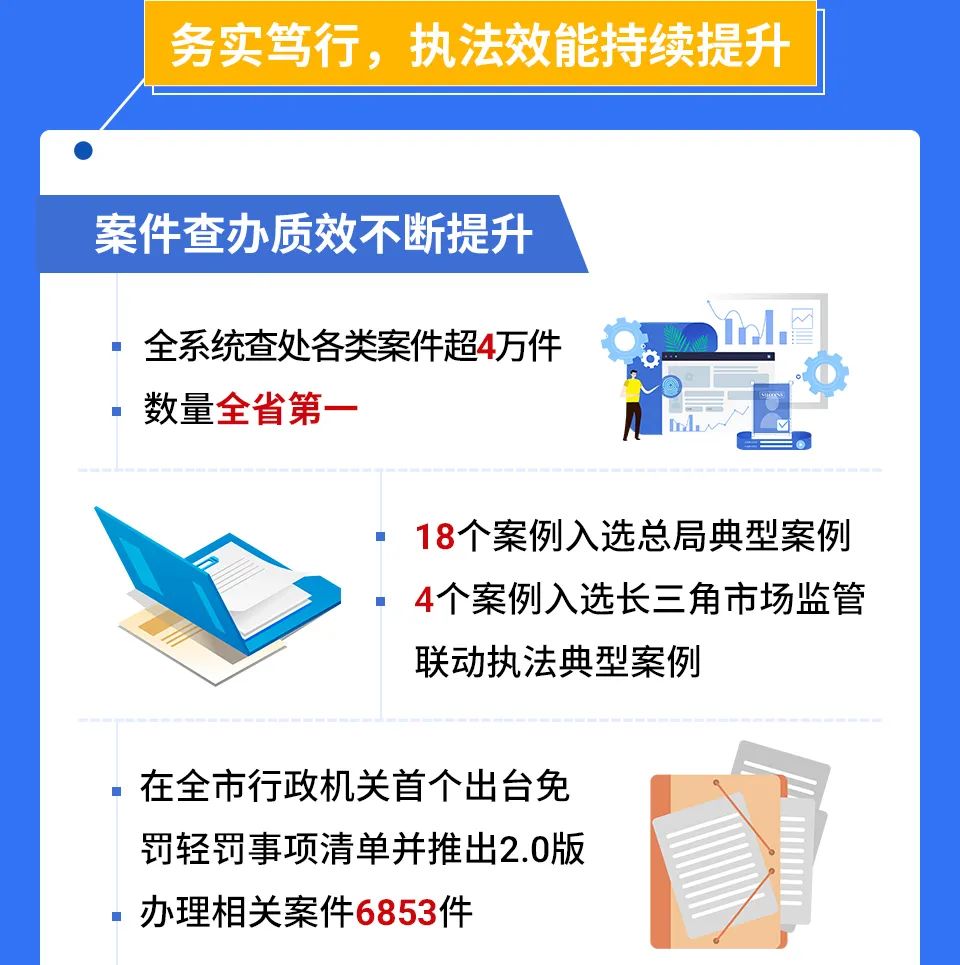 务实笃行，执法效能持续提升

案件查办质效不断提升

全系统查处各类案件超4万件

数量全省第一

18个案例入选总局典型案例

4个案例入选长三角市场监管联动执法典型案例

在全市行政机关首个出台免罚轻罚事项清单并推出2.0版

办理相关案件6853件